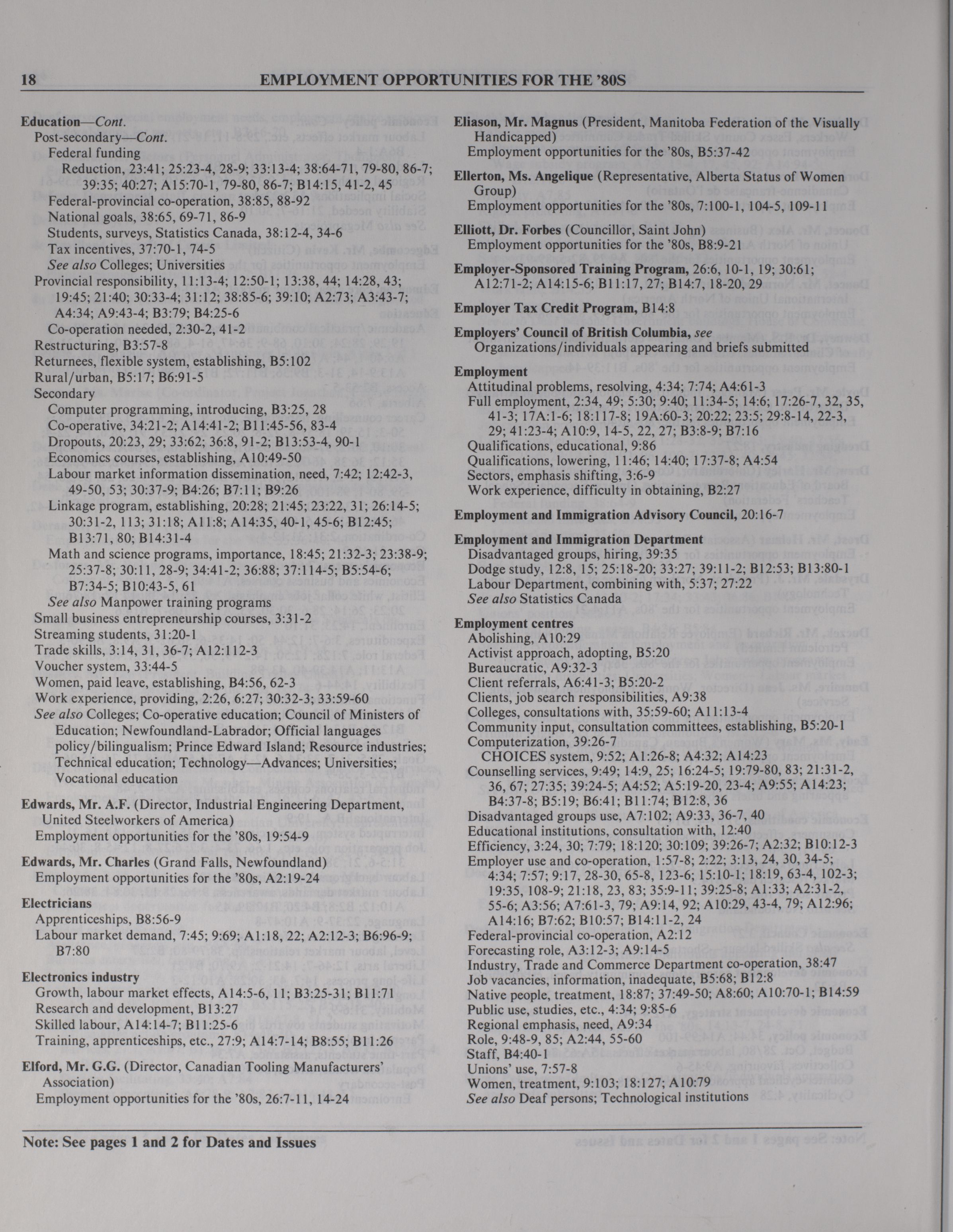 18 EMPLOYMENT OPPORTUNITIES FOR THE '80S

Education—Cont.
Post-secondary—Cont.
Federal funding
Reduction, 23:41; 25:23-4, 28-9; 33:13-4; 38:64-71, 79-80, 86-7; 39:35; 40:27; A15:70-1, 79-80, 86-7; B14:15, 41-2, 45
Federal-provincial co-operation, 38:85, 88-92
National goals, 38:65, 69-71, 86-9
Students, surveys, Statistics Canada, 38:12-4, 34-6
Tax incentives, 37:70-1, 74-5
See also Colleges; Universities
Provincial responsibility, 11:13-4; 12:50-1; 13:38, 44; 14:28, 43; 19:45; 21:40; 30:33-4; 31:12; 38:85-6; 39:10; A2:73; A3:43-7; A4:34; A9:43-4; B3:79; B4:25-6
Co-operation needed, 2:30-2, 41-2
Restructuring, B3:57-8
Returnees, flexible system, establishing, B5:102
Rural/urban, B5:17; B6:91-5
Secondary
Computer programming, introducing, B3:25, 28
Co-operative, 34:21-2; A14:41-2; B11:45-56, 83-4
Dropouts, 20:23, 29; 33:62; 36:8, 91-2; B13:53-4, 90-1
Economics courses, establishing, A10:49-50
Labour market information dissemination, need, 7:42; 12:42-3, 49-50, 53; 30:37-9; B4:26; B7:11; B9:26
Linkage program, establishing, 20:28; 21:45; 23:22, 31; 26:14-5; 30:31-2, 113; 31:18; A11:8; A14:35, 40-1, 45-6; B12:45; B13:71, 80; B14:31-4
Math and science programs, importance, 18:45; 21:32-3; 23:38-9; 25:37-8; 30:11, 28-9; 34:41-2; 36:88; 37:114-5; B5:54-6; B7:34-5; B10:43-5, 61
See also Manpower training programs
Small business entrepreneurship courses, 3:31-2
Streaming students, 31:20-1
Trade skills, 3:14, 31, 36-7; A12:112-3
Voucher system, 33:44-5
Women, paid leave, establishing, B4:56, 62-3
Work experience, providing, 2:26, 6:27; 30:32-3; 33:59-60
See also Colleges; Co-operative education; Council of Ministers of Education; Newfoundland-Labrador; Official languages policy/bilingualism; Prince Edward Island; Resource industries; Technical education; Technology—Advances; Universities; Vocational education

Edwards, Mr. A.F. (Director, Industrial Engineering Department, United Steelworkers of America)
Employment opportunities for the '80s, 19:54-9

Edwards, Mr. Charles (Grand Falls, Newfoundland)
Employment opportunities for the '80s, A2:19-24

Electricians
Apprenticeships, B8:56-9
Labour market demand, 7:45; 9:69; A1:18, 22; A2:12-3; B6:96-9; B7:80

Electronics industry
Growth, labour market effects, A14:5-6, 11; B3:25-31; B11:71
Research and development, B13:27
Skilled labour, A14:14-7; B11:25-6
Training, apprenticeships, etc., 27:9; A14:7-14; B8:55; B11:26

Elford, Mr. G.G. (Director, Canadian Tooling Manufacturers' Association)
Employment opportunities for the '80s, 26:7-11, 14-24

Eliason, Mr. Magnus (President, Manitoba Federation of the Visually Handicapped)
Employment opportunities for the '80s, B5:37-42

Ellerton, Ms. Angelique (Representative, Alberta Status of Women Group)
Employment opportunities for the '80s, 7:100-1, 104-5, 109-11

Elliott, Dr. Forbes (Councillor, Saint John)
Employment opportunities for the '80s, B8:9-21

Employer-Sponsored Training Program, 26:6, 10-1, 19; 30:61; A12:71-2; A14:15-6; B11:17, 27; B14:7, 18-20, 29

Employer Tax Credit Program, B14:8

Employers' Council of British Columbia, see
Organizations/individuals appearing and briefs submitted

Employment
Attitudinal problems, resolving, 4:34; 7:74; A4:61-3
Full employment, 2:34, 49; 5:30; 9:40; 11:34-5; 14:6; 17:26-7, 32, 35, 41-3; 17A:1-6; 18:117-8; 19A:60-3; 20:22; 23:5; 29:8-14, 22-3, 29; 41:23-4; A10:9, 14-5, 22, 27; B3:8-9; B7:16
Qualifications, educational, 9:86
Qualifications, lowering, 11:46; 14:40; 17:37-8; A4:54
Sectors, emphasis shifting, 3:6-9
Work experience, difficulty in obtaining, B2:27

Employment and Immigration Advisory Council, 20:16-7

Employment and Immigration Department
Disadvantaged groups, hiring, 39:35
Dodge study, 12:8, 15; 25:18-20; 33:27; 39:11-2; B12:53; B13:80-1
Labour Department, combining with, 5:37; 27:22
See also Statistics Canada

Employment centres
Abolishing, A10:29
Activist approach, adopting, B5:20
Bureaucratic, A9:32-3
Client referrals, A6:41-3; B5:20-2
Clients, job search responsibilities, A9:38
Colleges, consultations with, 35:59-60; A11:13-4
Community input, consultation committees, establishing, B5:20-1
Computerization, 39:26-7
CHOICES system, 9:52; A1:26-8; A4:32; A14:23
Counselling services, 9:49; 14:9, 25; 16:24-5; 19:79-80, 83; 21:31-2, 36, 67; 27:35; 39:24-5; A4:52; A5:19-20, 23-4; A9:55; A14:23; B4:37-8; B5:19; B6:41; B11:74; B12:8, 36
Disadvantaged groups use, A7:102; A9:33, 36-7, 40
Educational institutions, consultation with, 12:40
Efficiency, 3:24, 30; 7:79; 18:120; 30:109; 39:26-7; A2:32; B10:12-3
Employer use and co-operation, 1:57-8; 2:22; 3:13, 24, 30, 34-5; 4:34; 7:57; 9:17, 28-30, 65-8, 123-6; 15:10-1; 18:19, 63-4, 102-3; 19:35, 108-9; 21:18, 23, 83; 35:9-11; 39:25-8; A1:33; A2:31-2, 55-6; A3:56; A7:61-3, 79; A9:14, 92; A10:29, 43-4, 79; A12:96; A14:16; B7:62; B10:57; B14:11-2, 24
Federal-provincial co-operation, A2:12
Forecasting role, A3:12-3; A9:14-5
Industry, Trade and Commerce Department co-operation, 38:47
Job vacancies, information, inadequate, B5:68; B12:8
Native people, treatment, 18:87; 37:49-50; A8:60; A10:70-1; B14:59
Public use, studies, etc., 4:34; 9:85-6
Regional emphasis, need, A9:34
Role, 9:48-9, 85; A2:44, 55-60
Staff, B4:40-1
Unions' use, 7:57-8
Women, treatment, 9:103; 18:127; A10:79
See also Deaf persons; Technological institutions

Note: See pages 1 and 2 for Dates and Issues